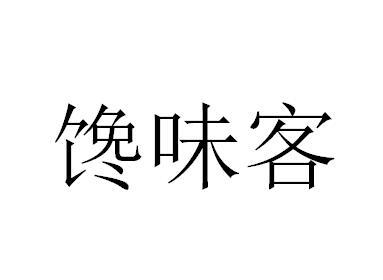 馋味客